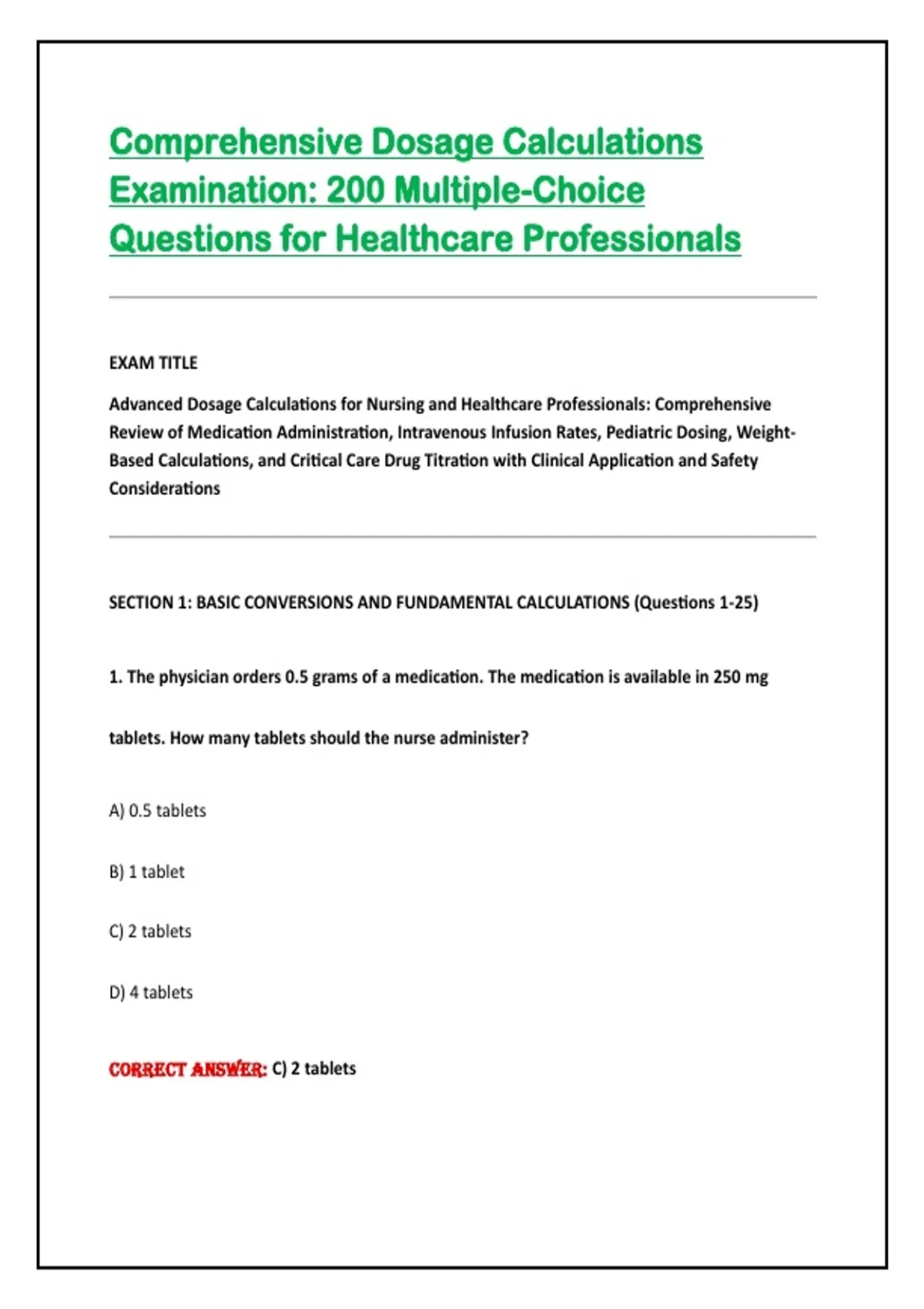 Comprehensive Dosage Calculations Examination: 200 Multiple-Choice Questions for Healthcare Professionals

EXAM TITLE

Advanced Dosage Calculations for Nursing and Healthcare Professionals: Comprehensive Review of Medication Administration, Intravenous Infusion Rates, Pediatric Dosing, Weight-Based Calculations, and Critical Care Drug Titration with Clinical Application and Safety Considerations

SECTION 1: BASIC CONVERSIONS AND FUNDAMENTAL CALCULATIONS (Questions 1-25)

1. The physician orders 0.5 grams of a medication. The medication is available in 250 mg tablets. How many tablets should the nurse administer?

A) 0.5 tablets

B) 1 tablet

C) 2 tablets

D) 4 tablets

CORRECT ANSWER: C) 2 tablets